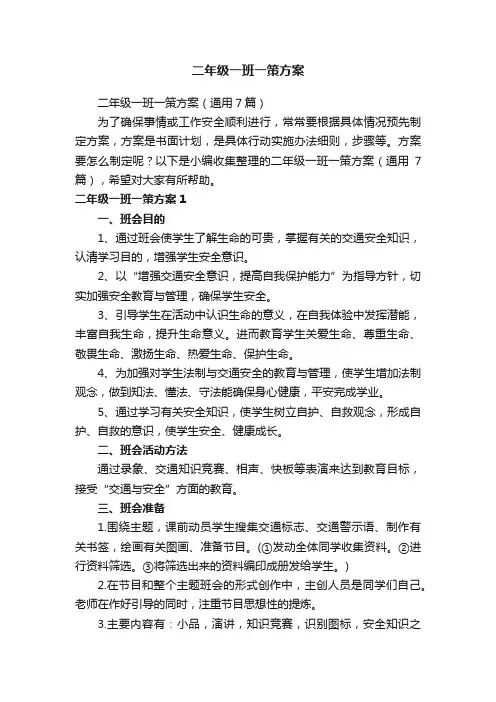 二年级一班一策方案

二年级一班一策方案（通用7篇）

为了确保事情或工作安全顺利进行，常常要根据具体情况预先制定方案，方案是书面计划，是具体行动实施办法细则，步骤等。方案要怎么制定呢？以下是小编收集整理的二年级一班一策方案（通用 7篇），希望对大家有所帮助。

二年级一班一策方案1

一、班会目的

1、通过班会使学生了解生命的可贵，掌握有关的交通安全知识，认清学习目的，增强学生安全意识。

2、以“增强交通安全意识，提高自我保护能力”为指导方针，切实加强安全教育与管理，确保学生安全。

3、引导学生在活动中认识生命的意义，在自我体验中发挥潜能，丰富自我生命，提升生命意义。进而教育学生关爱生命、尊重生命、敬畏生命、激扬生命、热爱生命、保护生命。

4、为加强对学生法制与交通安全的教育与管理，使学生增加法制观念，做到知法、懂法、守法能确保身心健康，平安完成学业。

5、通过学习有关安全知识，使学生树立自护、自救观念，形成自护、自救的意识，使学生安全、健康成长。

二、班会活动方法

通过录象、交通知识竞赛、相声、快板等表演来达到教育目标，接受“交通与安全”方面的教育。

三、班会准备

1.围绕主题，课前动员学生搜集交通标志、交通警示语、制作有关书签，绘画有关图画、准备节目。(①发动全体同学收集资料。②进行资料筛选。③将筛选出来的资料编印成册发给学生。)

2.在节目和整个主题班会的形式创作中，主创人员是同学们自己。老师在作好引导的同时，注重节目思想性的提炼。

3.主要内容有：小品，演讲，知识竞赛，识别图标，安全知识之